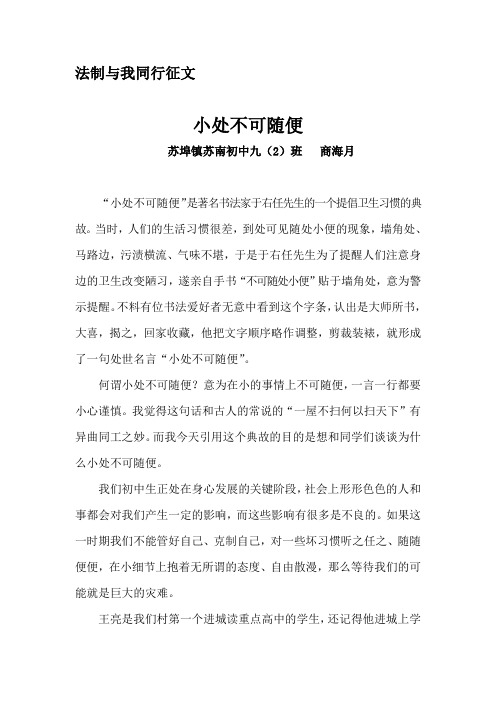 法制与我同行征文

小处不可随便

苏埠镇苏南初中九（2）班　商海月

“小处不可随便”是著名书法家于右任先生的一个提倡卫生习惯的典故。当时，人们的生活习惯很差，到处可见随处小便的现象，墙角处、马路边，污渍横流、气味不堪，于是于右任先生为了提醒人们注意身边的卫生改变陋习，遂亲自手书“不可随处小便”贴于墙角处，意为警示提醒。不料有位书法爱好者无意中看到这个字条，认出是大师所书，大喜，揭之，回家收藏，他把文字顺序略作调整，剪裁装裱，就形成了一句处世名言“小处不可随便”。

何谓小处不可随便？意为在小的事情上不可随便，一言一行都要小心谨慎。我觉得这句话和古人的常说的“一屋不扫何以扫天下”有异曲同工之妙。而我今天引用这个典故的目的是想和同学们谈谈为什么小处不可随便。

我们初中生正处在身心发展的关键阶段，社会上形形色色的人和事都会对我们产生一定的影响，而这些影响有很多是不良的。如果这一时期我们不能管好自己、克制自己，对一些坏习惯听之任之、随随便便，在小细节上抱着无所谓的态度、自由散漫，那么等待我们的可能就是巨大的灾难。

王亮是我们村第一个进城读重点高中的学生，还记得他进城上学